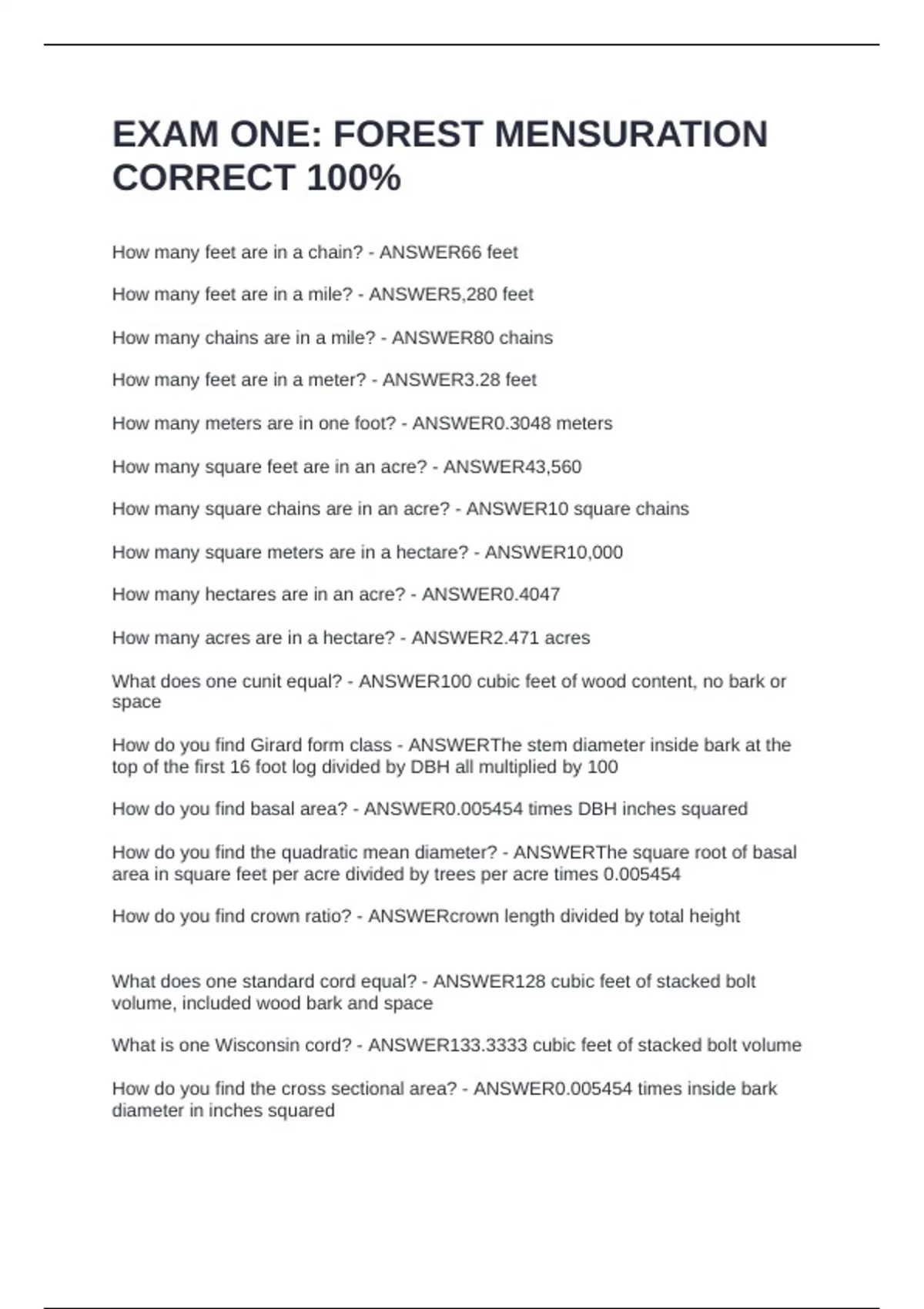 EXAM ONE: FOREST MENSURATION CORRECT 100%

How many feet are in a chain? - ANSWER66 feet

How many feet are in a mile? - ANSWER5,280 feet

How many chains are in a mile? - ANSWER80 chains

How many feet are in a meter? - ANSWER3.28 feet

How many meters are in one foot? - ANSWER0.3048 meters

How many square feet are in an acre? - ANSWER43,560

How many square chains are in an acre? - ANSWER10 square chains

How many square meters are in a hectare? - ANSWER10,000

How many hectares are in an acre? - ANSWER0.4047

How many acres are in a hectare? - ANSWER2.471 acres

What does one cunit equal? - ANSWER100 cubic feet of wood content, no bark or space

How do you find Girard form class - ANSWERThe stem diameter inside bark at the top of the first 16 foot log divided by DBH all multiplied by 100

How do you find basal area? - ANSWER0.005454 times DBH inches squared

How do you find the quadratic mean diameter? - ANSWERThe square root of basal area in square feet per acre divided by trees per acre times 0.005454

How do you find crown ratio? - ANSWERcrown length divided by total height

What does one standard cord equal? - ANSWER128 cubic feet of stacked bolt volume, included wood bark and space

What is one Wisconsin cord? - ANSWER133.3333 cubic feet of stacked bolt volume

How do you find the cross sectional area? - ANSWER0.005454 times inside bark diameter in inches squared